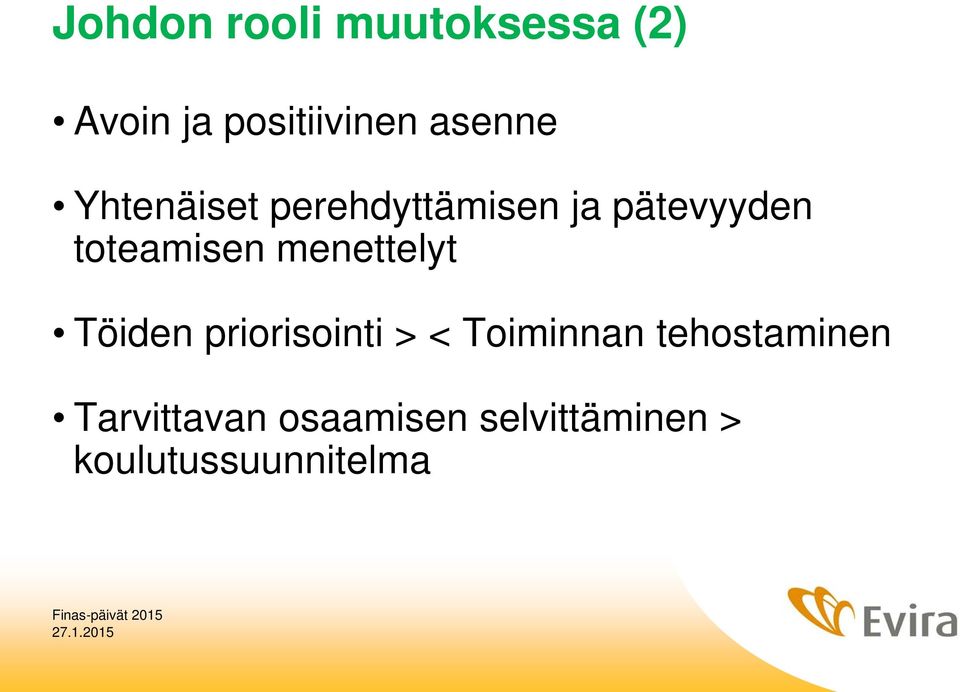 Johdon rooli muutoksessa (2)

• Avoin ja positiivinen asenne

• Yhtenäiset perehdyttämisen ja pätevyyden toteamisen menettelyt

• Töiden priorisointi > < Toiminnan tehostaminen

• Tarvittavan osaamisen selvittäminen > koulutussuunnitelma

Finas-päivät 2015
27.1.2015

Evira